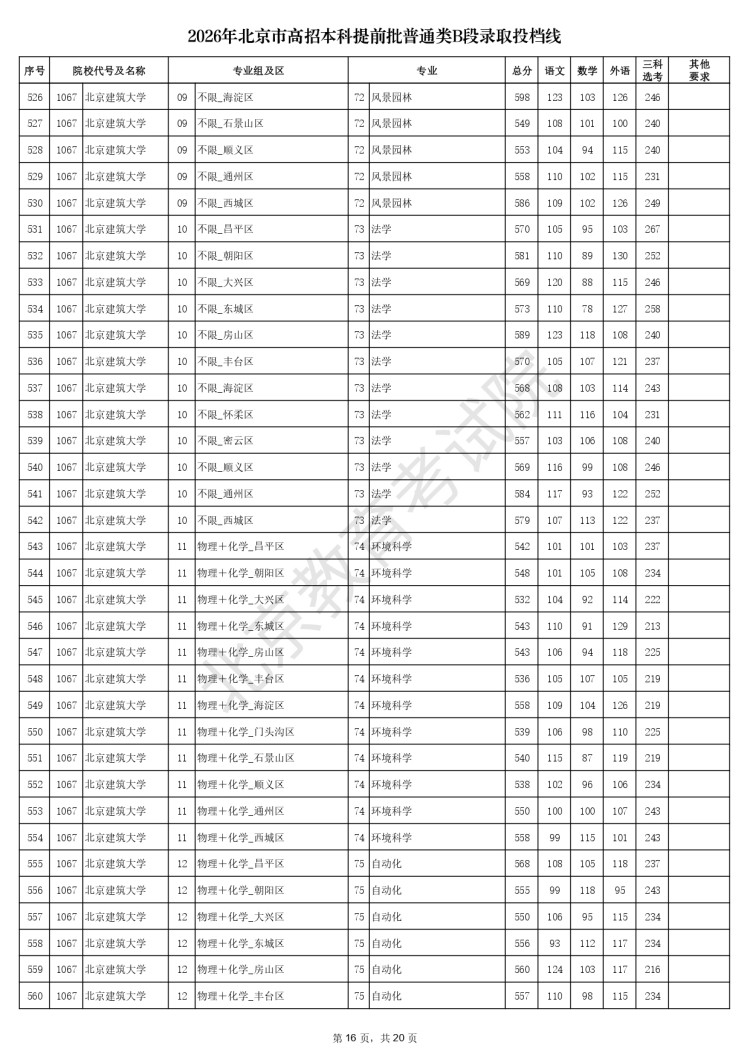 2026年北京市高招本科提前批普通类B段录取投档线

| 序号 | 院校代号及名称 | | 专业组及区 | | 专业 | | 总分 | 语文 | 数学 | 外语 | 三科选考 | 其他要求 |
|---|---|---|---|---|---|---|---|---|---|---|---|---|
| 526 | 1067 | 北京建筑大学 | 09 | 不限_海淀区 | 72 | 风景园林 | 598 | 123 | 103 | 126 | 246 | |
| 527 | 1067 | 北京建筑大学 | 09 | 不限_石景山区 | 72 | 风景园林 | 549 | 108 | 101 | 100 | 240 | |
| 528 | 1067 | 北京建筑大学 | 09 | 不限_顺义区 | 72 | 风景园林 | 553 | 104 | 94 | 115 | 240 | |
| 529 | 1067 | 北京建筑大学 | 09 | 不限_通州区 | 72 | 风景园林 | 558 | 110 | 102 | 115 | 231 | |
| 530 | 1067 | 北京建筑大学 | 09 | 不限_西城区 | 72 | 风景园林 | 586 | 109 | 102 | 126 | 249 | |
| 531 | 1067 | 北京建筑大学 | 10 | 不限_昌平区 | 73 | 法学 | 570 | 105 | 95 | 103 | 267 | |
| 532 | 1067 | 北京建筑大学 | 10 | 不限_朝阳区 | 73 | 法学 | 581 | 110 | 89 | 130 | 252 | |
| 533 | 1067 | 北京建筑大学 | 10 | 不限_大兴区 | 73 | 法学 | 569 | 120 | 88 | 115 | 246 | |
| 534 | 1067 | 北京建筑大学 | 10 | 不限_东城区 | 73 | 法学 | 573 | 110 | 78 | 127 | 258 | |
| 535 | 1067 | 北京建筑大学 | 10 | 不限_房山区 | 73 | 法学 | 589 | 123 | 118 | 108 | 240 | |
| 536 | 1067 | 北京建筑大学 | 10 | 不限_丰台区 | 73 | 法学 | 570 | 105 | 107 | 121 | 237 | |
| 537 | 1067 | 北京建筑大学 | 10 | 不限_海淀区 | 73 | 法学 | 568 | 108 | 103 | 114 | 243 | |
| 538 | 1067 | 北京建筑大学 | 10 | 不限_怀柔区 | 73 | 法学 | 562 | 111 | 116 | 104 | 231 | |
| 539 | 1067 | 北京建筑大学 | 10 | 不限_密云区 | 73 | 法学 | 557 | 103 | 106 | 108 | 240 | |
| 540 | 1067 | 北京建筑大学 | 10 | 不限_顺义区 | 73 | 法学 | 569 | 116 | 99 | 108 | 246 | |
| 541 | 1067 | 北京建筑大学 | 10 | 不限_通州区 | 73 | 法学 | 584 | 117 | 93 | 122 | 252 | |
| 542 | 1067 | 北京建筑大学 | 10 | 不限_西城区 | 73 | 法学 | 579 | 107 | 113 | 122 | 237 | |
| 543 | 1067 | 北京建筑大学 | 11 | 物理+化学_昌平区 | 74 | 环境科学 | 542 | 101 | 101 | 103 | 237 | |
| 544 | 1067 | 北京建筑大学 | 11 | 物理+化学_朝阳区 | 74 | 环境科学 | 548 | 101 | 105 | 108 | 234 | |
| 545 | 1067 | 北京建筑大学 | 11 | 物理+化学_大兴区 | 74 | 环境科学 | 532 | 104 | 92 | 114 | 222 | |
| 546 | 1067 | 北京建筑大学 | 11 | 物理+化学_东城区 | 74 | 环境科学 | 543 | 110 | 91 | 129 | 213 | |
| 547 | 1067 | 北京建筑大学 | 11 | 物理+化学_房山区 | 74 | 环境科学 | 543 | 106 | 94 | 118 | 225 | |
| 548 | 1067 | 北京建筑大学 | 11 | 物理+化学_丰台区 | 74 | 环境科学 | 536 | 105 | 107 | 105 | 219 | |
| 549 | 1067 | 北京建筑大学 | 11 | 物理+化学_海淀区 | 74 | 环境科学 | 558 | 109 | 104 | 126 | 219 | |
| 550 | 1067 | 北京建筑大学 | 11 | 物理+化学_门头沟区 | 74 | 环境科学 | 539 | 106 | 98 | 110 | 225 | |
| 551 | 1067 | 北京建筑大学 | 11 | 物理+化学_石景山区 | 74 | 环境科学 | 540 | 115 | 87 | 119 | 219 | |
| 552 | 1067 | 北京建筑大学 | 11 | 物理+化学_顺义区 | 74 | 环境科学 | 538 | 102 | 96 | 106 | 234 | |
| 553 | 1067 | 北京建筑大学 | 11 | 物理+化学_通州区 | 74 | 环境科学 | 550 | 100 | 100 | 107 | 243 | |
| 554 | 1067 | 北京建筑大学 | 11 | 物理+化学_西城区 | 74 | 环境科学 | 558 | 99 | 115 | 101 | 243 | |
| 555 | 1067 | 北京建筑大学 | 12 | 物理+化学_昌平区 | 75 | 自动化 | 568 | 108 | 105 | 118 | 237 | |
| 556 | 1067 | 北京建筑大学 | 12 | 物理+化学_朝阳区 | 75 | 自动化 | 555 | 99 | 118 | 95 | 243 | |
| 557 | 1067 | 北京建筑大学 | 12 | 物理+化学_大兴区 | 75 | 自动化 | 550 | 106 | 95 | 115 | 234 | |
| 558 | 1067 | 北京建筑大学 | 12 | 物理+化学_东城区 | 75 | 自动化 | 556 | 93 | 112 | 117 | 234 | |
| 559 | 1067 | 北京建筑大学 | 12 | 物理+化学_房山区 | 75 | 自动化 | 560 | 124 | 103 | 117 | 216 | |
| 560 | 1067 | 北京建筑大学 | 12 | 物理+化学_丰台区 | 75 | 自动化 | 557 | 110 | 98 | 115 | 234 | |

第16页，共20页

北京教育考试院